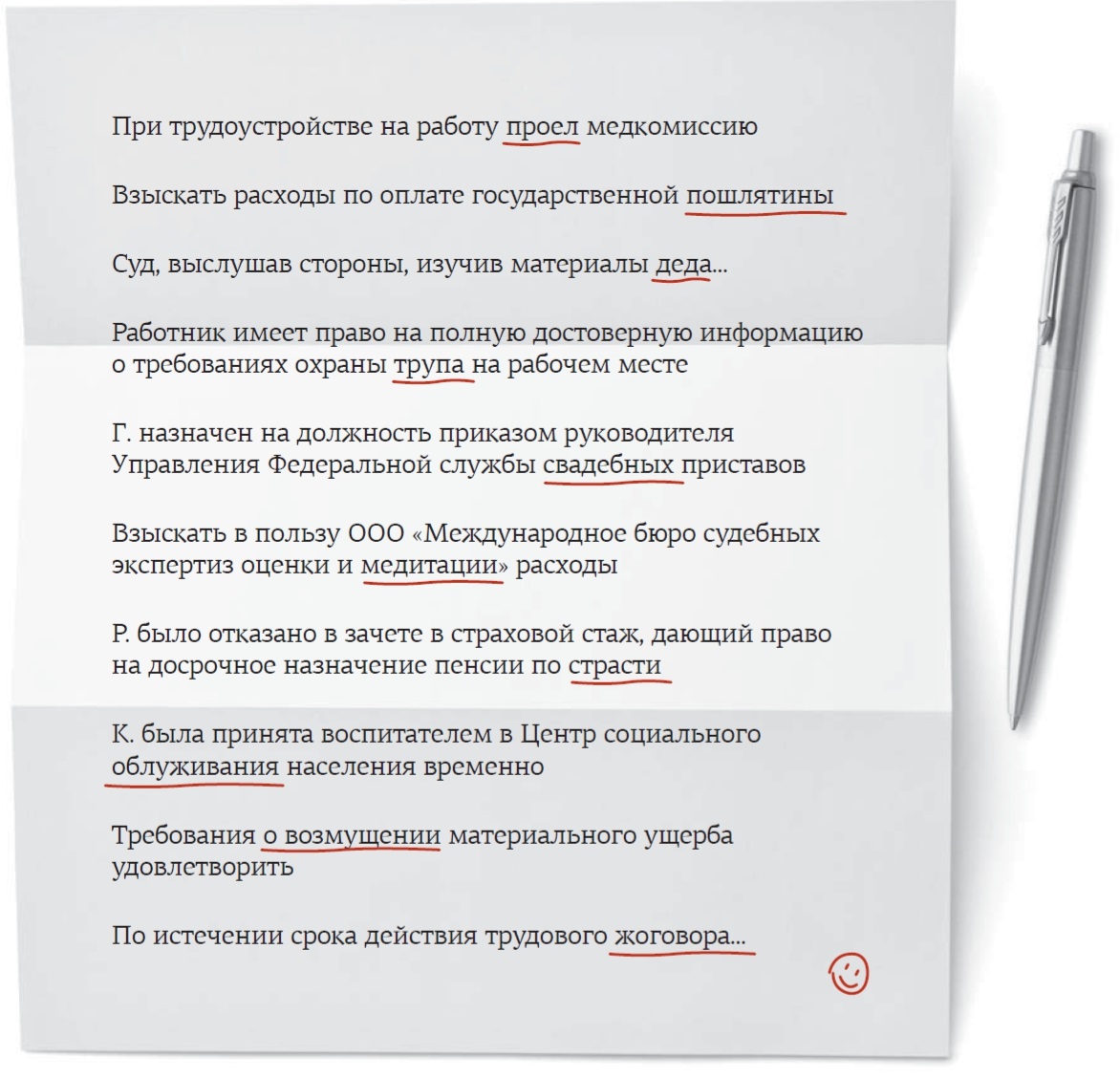 При трудоустройстве на работу проел медкомиссию

Взыскать расходы по оплате государственной пошлятины

Суд, выслушав стороны, изучив материалы деда...

Работник имеет право на полную достоверную информацию о требованиях охраны трупа на рабочем месте

Г. назначен на должность приказом руководителя Управления Федеральной службы свадебных приставов

Взыскать в пользу ООО «Международное бюро судебных экспертиз оценки и медитации» расходы

Р. было отказано в зачете в страховой стаж, дающий право на досрочное назначение пенсии по страсти

К. была принята воспитателем в Центр социального облуживания населения временно

Требования о возмущении материального ущерба удовлетворить

По истечении срока действия трудового жоговора...